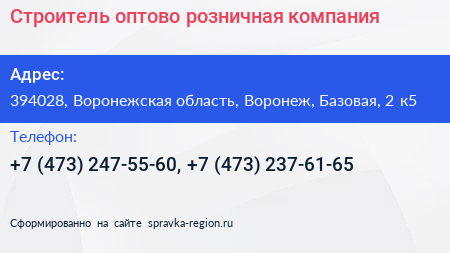 Строитель оптово розничная компания

Адрес:

394028, Воронежская область, Воронеж, Базовая, 2 к5

Телефон:

+7 (473) 247-55-60, +7 (473) 237-61-65

Сформированно на сайте spravka-region.ru